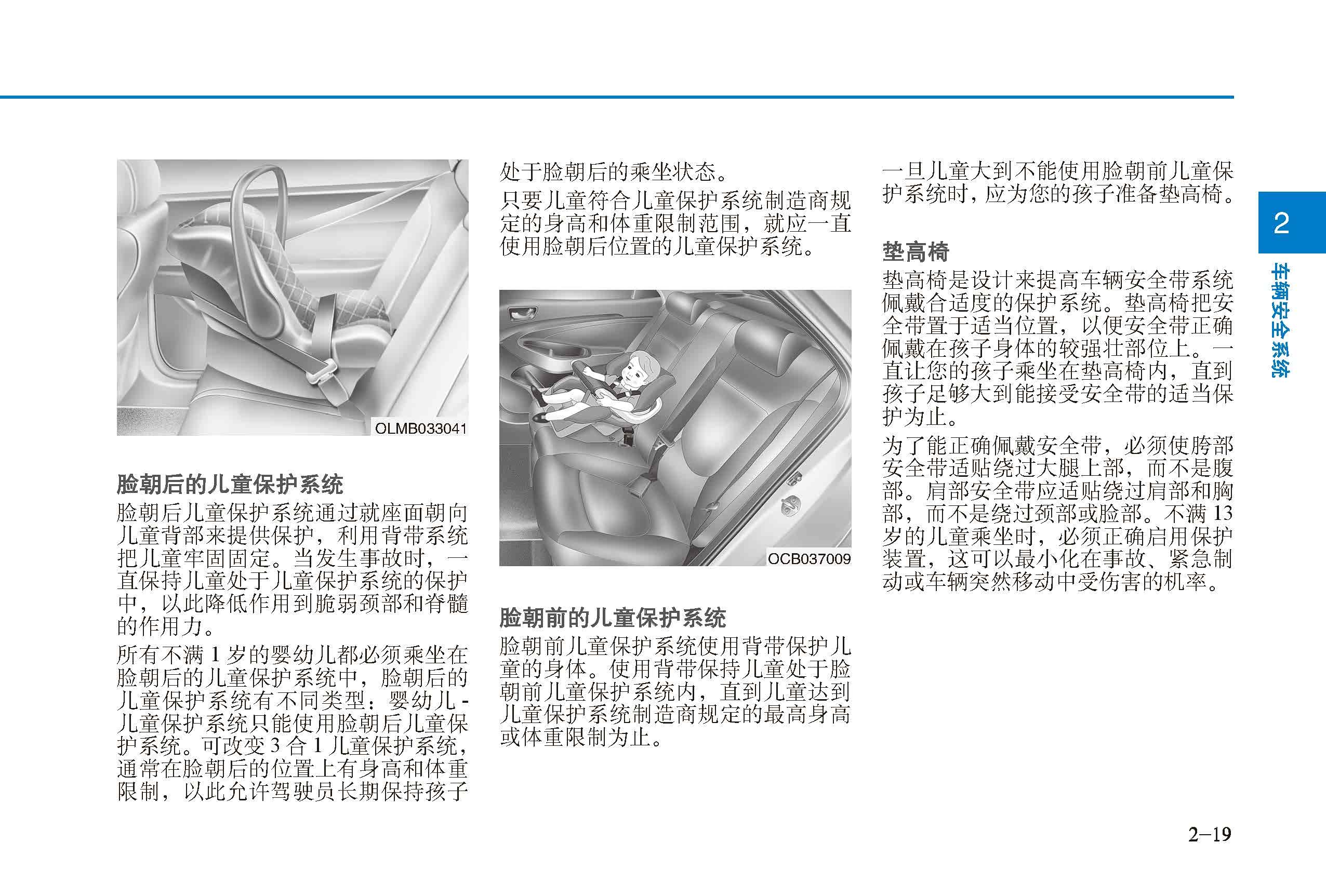 OLMB033041

脸朝后的儿童保护系统

脸朝后儿童保护系统通过就座面朝向儿童背部来提供保护，利用背带系统把儿童牢固固定。当发生事故时，一直保持儿童处于儿童保护系统的保护中，以此降低作用到脆弱颈部和脊髓的作用力。

所有不满 1 岁的婴幼儿都必须乘坐在脸朝后的儿童保护系统中，脸朝后的儿童保护系统有不同类型：婴幼儿 - 儿童保护系统只能使用脸朝后儿童保护系统。可改变 3 合 1 儿童保护系统，通常在脸朝后的位置上有身高和体重限制，以此允许驾驶员长期保持孩子处于脸朝后的乘坐状态。

只要儿童符合儿童保护系统制造商规定的身高和体重限制范围，就应一直使用脸朝后位置的儿童保护系统。

OCB037009

脸朝前的儿童保护系统

脸朝前儿童保护系统使用背带保护儿童的身体。使用背带保持儿童处于脸朝前儿童保护系统内，直到儿童达到儿童保护系统制造商规定的最高身高或体重限制为止。

一旦儿童大到不能使用脸朝前儿童保护系统时，应为您的孩子准备垫高椅。

垫高椅

垫高椅是设计来提高车辆安全带系统佩戴合适度的保护系统。垫高椅把安全带置于适当位置，以便安全带正确佩戴在孩子身体的较强壮部位上。一直让您的孩子乘坐在垫高椅内，直到孩子足够大到能接受安全带的适当保护为止。

为了能正确佩戴安全带，必须使胯部安全带适贴绕过大腿上部，而不是腹部。肩部安全带应适贴绕过肩部和胸部，而不是绕过颈部或脸部。不满 13 岁的儿童乘坐时，必须正确启用保护装置，这可以最小化在事故、紧急制动或车辆突然移动中受伤害的机率。

2
车辆安全系统

2–19